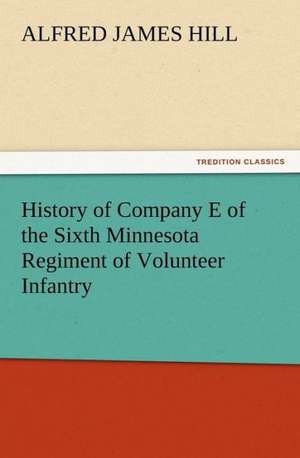 ALFRED JAMES HILL

TREDITION CLASSICS

History of Company E of the Sixth Minnesota Regiment of Volunteer Infantry